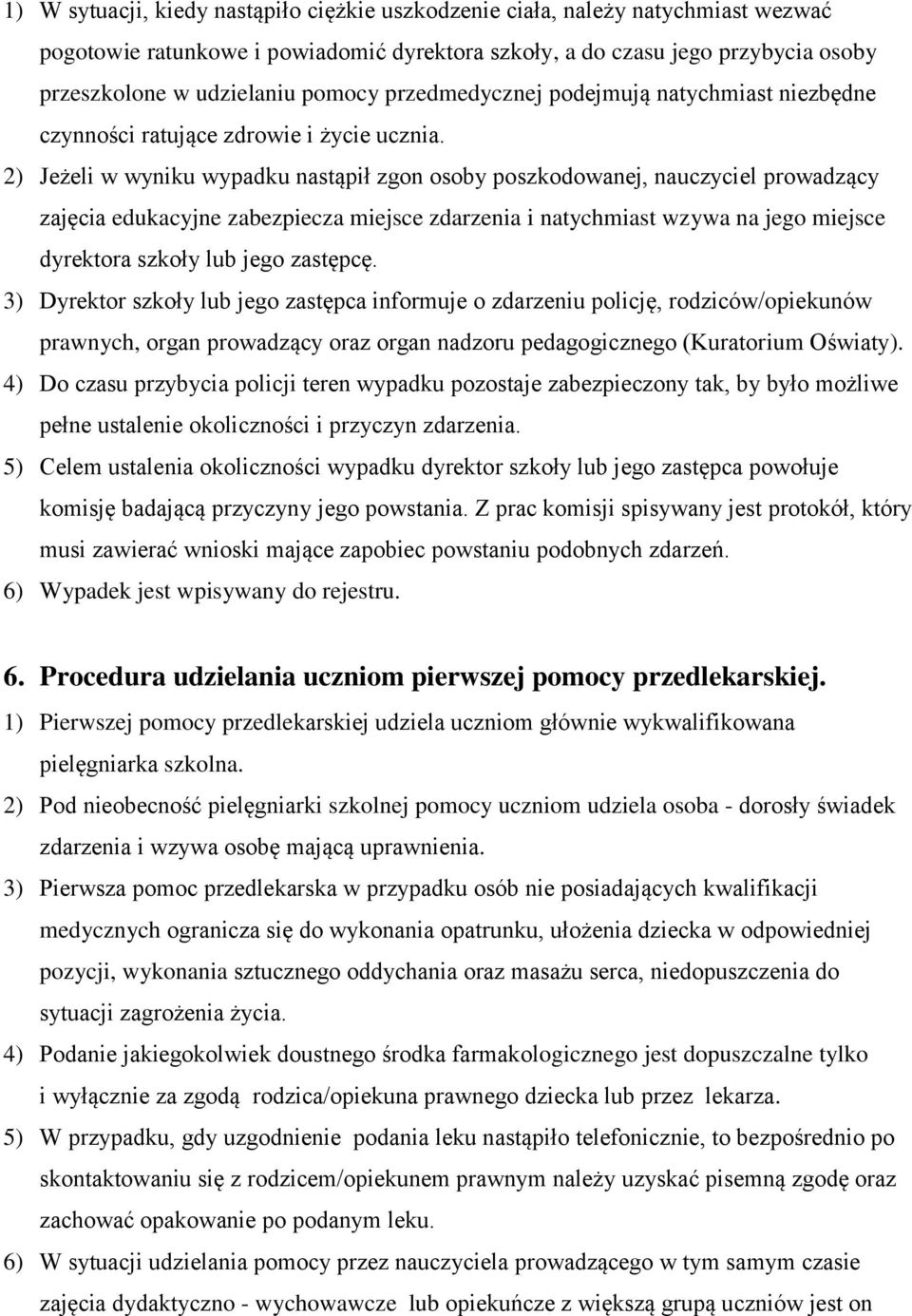 1) W sytuacji, kiedy nastąpiło ciężkie uszkodzenie ciała, należy natychmiast wezwać pogotowie ratunkowe i powiadomić dyrektora szkoły, a do czasu jego przybycia osoby przeszkolone w udzielaniu pomocy przedmedycznej podejmują natychmiast niezbędne czynności ratujące zdrowie i życie ucznia.

2) Jeżeli w wyniku wypadku nastąpił zgon osoby poszkodowanej, nauczyciel prowadzący zajęcia edukacyjne zabezpiecza miejsce zdarzenia i natychmiast wzywa na jego miejsce dyrektora szkoły lub jego zastępcę.

3) Dyrektor szkoły lub jego zastępca informuje o zdarzeniu policję, rodziców/opiekunów prawnych, organ prowadzący oraz organ nadzoru pedagogicznego (Kuratorium Oświaty).

4) Do czasu przybycia policji teren wypadku pozostaje zabezpieczony tak, by było możliwe pełne ustalenie okoliczności i przyczyn zdarzenia.

5) Celem ustalenia okoliczności wypadku dyrektor szkoły lub jego zastępca powołuje komisję badającą przyczyny jego powstania. Z prac komisji spisywany jest protokół, który musi zawierać wnioski mające zapobiec powstaniu podobnych zdarzeń.

6) Wypadek jest wpisywany do rejestru.

6. Procedura udzielania uczniom pierwszej pomocy przedlekarskiej.

1) Pierwszej pomocy przedlekarskiej udziela uczniom głównie wykwalifikowana pielęgniarka szkolna.

2) Pod nieobecność pielęgniarki szkolnej pomocy uczniom udziela osoba - dorosły świadek zdarzenia i wzywa osobę mającą uprawnienia.

3) Pierwsza pomoc przedlekarska w przypadku osób nie posiadających kwalifikacji medycznych ogranicza się do wykonania opatrunku, ułożenia dziecka w odpowiedniej pozycji, wykonania sztucznego oddychania oraz masażu serca, niedopuszczenia do sytuacji zagrożenia życia.

4) Podanie jakiegokolwiek doustnego środka farmakologicznego jest dopuszczalne tylko i wyłącznie za zgodą rodzica/opiekuna prawnego dziecka lub przez lekarza.

5) W przypadku, gdy uzgodnienie podania leku nastąpiło telefonicznie, to bezpośrednio po skontaktowaniu się z rodzicem/opiekunem prawnym należy uzyskać pisemną zgodę oraz zachować opakowanie po podanym leku.

6) W sytuacji udzielania pomocy przez nauczyciela prowadzącego w tym samym czasie zajęcia dydaktyczno - wychowawcze lub opiekuńcze z większą grupą uczniów jest on